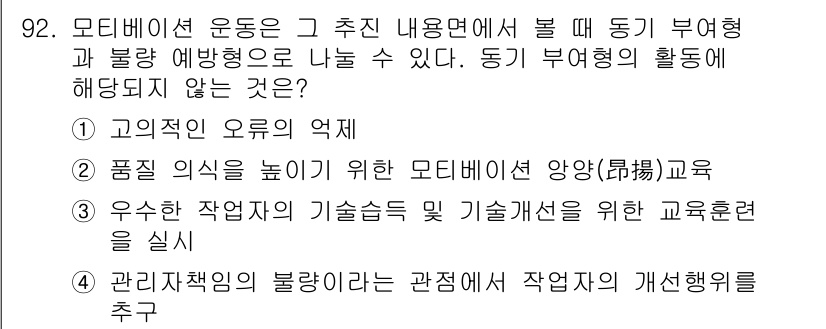 92. 모티베이션 운동은 그 추진 내용면에서 볼 때 동기 부여형과 불량 예방형으로 나눌 수 있다. 동기 부여형의 활동에 해당되지 않는 것은?

① 고의적인 오류의 억제

② 품질 의식을 높이기 위한 모티베이션 앙양(昂揚)교육

③ 우수한 작업자의 기술습득 및 기술개선을 위한 교육훈련을 실시

④ 관리자책임의 불량이라는 관점에서 작업자의 개선행위를 추구